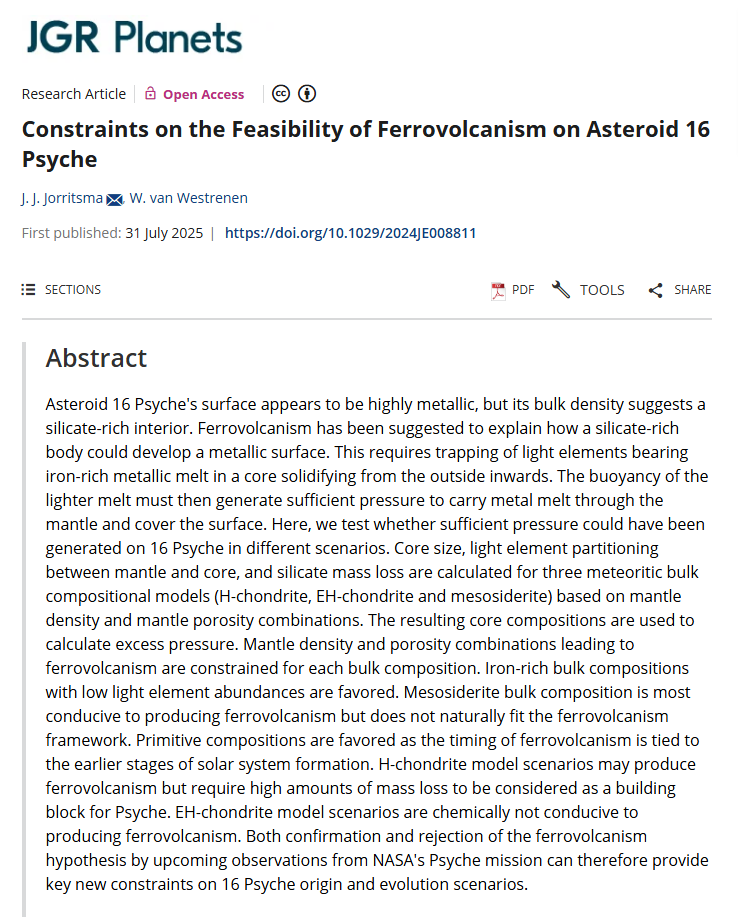 JGR Planets

Research Article | Open Access

Constraints on the Feasibility of Ferrovolcanism on Asteroid 16 Psyche

J. J. Jorritsma, W. van Westrenen

First published: 31 July 2025 | https://doi.org/10.1029/2024JE008811

SECTIONS

PDF TOOLS SHARE

Abstract

Asteroid 16 Psyche's surface appears to be highly metallic, but its bulk density suggests a silicate-rich interior. Ferrovolcanism has been suggested to explain how a silicate-rich body could develop a metallic surface. This requires trapping of light elements bearing iron-rich metallic melt in a core solidifying from the outside inwards. The buoyancy of the lighter melt must then generate sufficient pressure to carry metal melt through the mantle and cover the surface. Here, we test whether sufficient pressure could have been generated on 16 Psyche in different scenarios. Core size, light element partitioning between mantle and core, and silicate mass loss are calculated for three meteoritic bulk compositional models (H-chondrite, EH-chondrite and mesosiderite) based on mantle density and mantle porosity combinations. The resulting core compositions are used to calculate excess pressure. Mantle density and porosity combinations leading to ferrovolcanism are constrained for each bulk composition. Iron-rich bulk compositions with low light element abundances are favored. Mesosiderite bulk composition is most conducive to producing ferrovolcanism but does not naturally fit the ferrovolcanism framework. Primitive compositions are favored as the timing of ferrovolcanism is tied to the earlier stages of solar system formation. H-chondrite model scenarios may produce ferrovolcanism but require high amounts of mass loss to be considered as a building block for Psyche. EH-chondrite model scenarios are chemically not conducive to producing ferrovolcanism. Both confirmation and rejection of the ferrovolcanism hypothesis by upcoming observations from NASA's Psyche mission can therefore provide key new constraints on 16 Psyche origin and evolution scenarios.